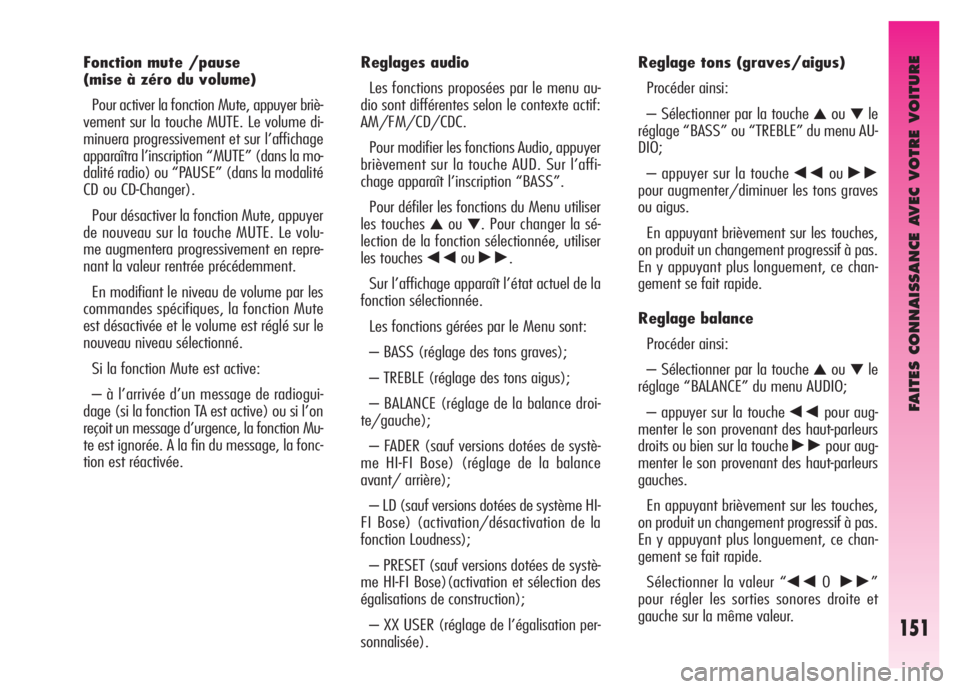 Fonction mute /pause
(mise à zéro du volume)

Pour activer la fonction Mute, appuyer brièvement sur la touche MUTE. Le volume diminuera progressivement et sur l'affichage apparaîtra l'inscription "MUTE" (dans la modalité radio) ou "PAUSE" (dans la modalité CD ou CD-Changer).

Pour désactiver la fonction Mute, appuyer de nouveau sur la touche MUTE. Le volume augmentera progressivement en reprenant la valeur rentrée précédemment.

En modifiant le niveau de volume par les commandes spécifiques, la fonction Mute est désactivée et le volume est réglé sur le nouveau niveau sélectionné.

Si la fonction Mute est active:

– à l'arrivée d'un message de radioguidage (si la fonction TA est active) ou si l'on reçoit un message d'urgence, la fonction Mute est ignorée. A la fin du message, la fonction est réactivée.

Reglages audio

Les fonctions proposées par le menu audio sont différentes selon le contexte actif: AM/FM/CD/CDC.

Pour modifier les fonctions Audio, appuyer brièvement sur la touche AUD. Sur l'affichage apparaît l'inscription "BASS".

Pour défiler les fonctions du Menu utiliser les touches ▲ ou ▼. Pour changer la sélection de la fonction sélectionnée, utiliser les touches ◄◄ ou ►►.

Sur l'affichage apparaît l'état actuel de la fonction sélectionnée.

Les fonctions gérées par le Menu sont:

– BASS (réglage des tons graves);

– TREBLE (réglage des tons aigus);

– BALANCE (réglage de la balance droite/gauche);

– FADER (sauf versions dotées de système HI-FI Bose) (réglage de la balance avant/ arrière);

– LD (sauf versions dotées de système HI-FI Bose) (activation/désactivation de la fonction Loudness);

– PRESET (sauf versions dotées de système HI-FI Bose)(activation et sélection des égalisations de construction);

– XX USER (réglage de l'égalisation personnalisée).

Reglage tons (graves/aigus)

Procéder ainsi:

– Sélectionner par la touche ▲ ou ▼ le réglage "BASS" ou "TREBLE" du menu AUDIO;

– appuyer sur la touche ◄◄ ou ►► pour augmenter/diminuer les tons graves ou aigus.

En appuyant brièvement sur les touches, on produit un changement progressif à pas. En y appuyant plus longuement, ce changement se fait rapide.

Reglage balance

Procéder ainsi:

– Sélectionner par la touche ▲ ou ▼ le réglage "BALANCE" du menu AUDIO;

– appuyer sur la touche ◄◄ pour augmenter le son provenant des haut-parleurs droits ou bien sur la touche ►► pour augmenter le son provenant des haut-parleurs gauches.

En appuyant brièvement sur les touches, on produit un changement progressif à pas. En y appuyant plus longuement, ce changement se fait rapide.

Sélectionner la valeur "◄◄ 0 ►►" pour régler les sorties sonores droite et gauche sur la même valeur.

FAITES CONNAISSANCE AVEC VOTRE VOITURE

151

carmanualsonline.info